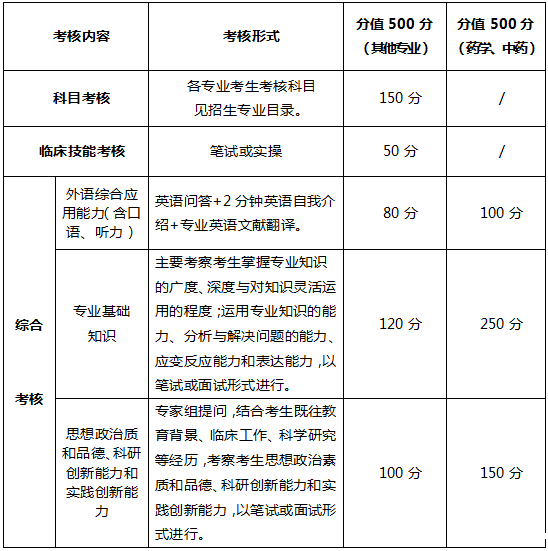 | 考核内容 | | 考核形式 | 分值 500 分（其他专业） | 分值 500 分（药学、中药） |
|---|---|---|---|---|
| 科目考核 | | 各专业考生考核科目见招生专业目录。 | 150 分 | / |
| 临床技能考核 | | 笔试或实操 | 50 分 | / |
| 综合考核 | 外语综合应用能力（含口语、听力） | 英语问答+2 分钟英语自我介绍+专业英语文献翻译。 | 80 分 | 100 分 |
| 综合考核 | 专业基础知识 | 主要考察考生掌握专业知识的广度、深度与对知识灵活运用的程度；运用专业知识的能力、分析与解决问题的能力、应变反应能力和表达能力，以笔试或面试形式进行。 | 120 分 | 250 分 |
| 综合考核 | 思想政治质和品德、科研创新能力和实践创新能力 | 专家组提问，结合考生既往教育背景、临床工作、科学研究等经历，考察考生思想政治素质和品德、科研创新能力和实践创新能力，以笔试或面试形式进行。 | 100 分 | 150 分 |